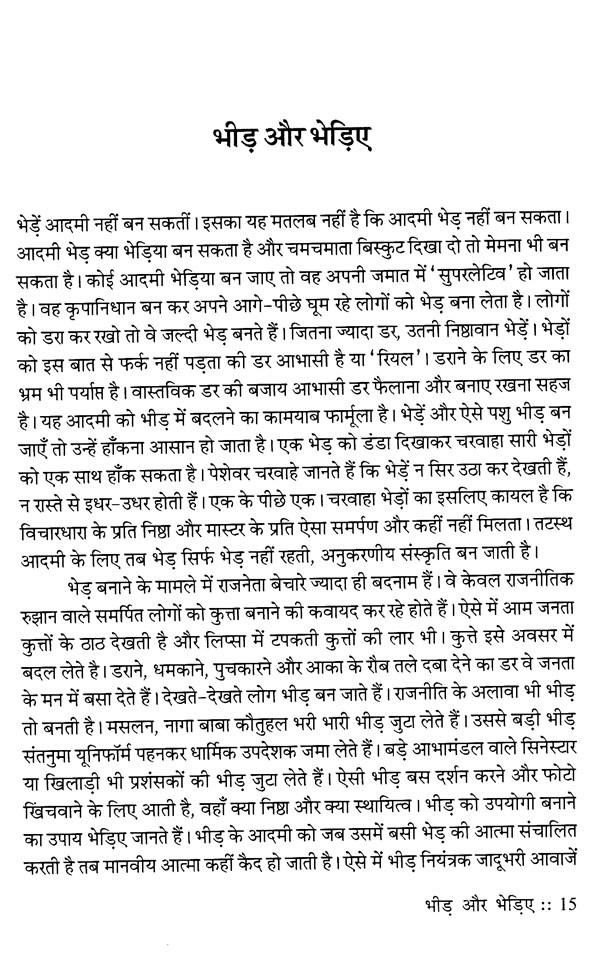 भीड़ और भेड़िए

भेड़ें आदमी नहीं बन सकतीं। इसका यह मतलब नहीं है कि आदमी भेड़ नहीं बन सकता। आदमी भेड़ क्या भेड़िया बन सकता है और चमचमाता बिस्कुट दिखा दो तो मेमना भी बन सकता है। कोई आदमी भेड़िया बन जाए तो वह अपनी जमात में 'सुपरलेटिव' हो जाता है। वह कृपानिधान बन कर अपने आगे-पीछे घूम रहे लोगों को भेड़ बना लेता है। लोगों को डरा कर रखो तो वे जल्दी भेड़ बनते हैं। जितना ज्यादा डर, उतनी निष्ठावान भेड़ें। भेड़ों को इस बात से फर्क नहीं पड़ता की डर आभासी है या 'रियल'। डराने के लिए डर का भ्रम भी पर्याप्त है। वास्तविक डर की बजाय आभासी डर फैलाना और बनाए रखना सहज है। यह आदमी को भीड़ में बदलने का कामयाब फार्मूला है। भेड़ें और ऐसे पशु भीड़ बन जाएँ तो उन्हें हाँकना आसान हो जाता है। एक भेड़ को डंडा दिखाकर चरवाहा सारी भेड़ों को एक साथ हाँक सकता है। पेशेवर चरवाहे जानते हैं कि भेड़ें न सिर उठा कर देखती हैं, न रास्ते से इधर-उधर होती हैं। एक के पीछे एक। चरवाहा भेड़ों का इसलिए कायल है कि विचारधारा के प्रति निष्ठा और मास्टर के प्रति ऐसा समर्पण और कहीं नहीं मिलता। तटस्थ आदमी के लिए तब भेड़ सिर्फ भेड़ नहीं रहती, अनुकरणीय संस्कृति बन जाती है।

भेड़ बनाने के मामले में राजनेता बेचारे ज्यादा ही बदनाम हैं। वे केवल राजनीतिक रुझान वाले समर्पित लोगों को कुत्ता बनाने की कवायद कर रहे होते हैं। ऐसे में आम जनता कुत्तों के ठाठ देखती है और लिप्सा में टपकती कुत्तों की लार भी। कुत्ते इसे अवसर में बदल लेते है। डराने, धमकाने, पुचकारने और आका के रौब तले दबा देने का डर वे जनता के मन में बसा देते हैं। देखते-देखते लोग भीड़ बन जाते हैं। राजनीति के अलावा भी भीड़ तो बनती है। मसलन, नागा बाबा कौतुहल भरी भारी भीड़ जुटा लेते हैं। उससे बड़ी भीड़ संतनुमा यूनिफॉर्म पहनकर धार्मिक उपदेशक जमा लेते हैं। बड़े आभामंडल वाले सिनेस्टार या खिलाड़ी भी प्रशंसकों की भीड़ जुटा लेते हैं। ऐसी भीड़ बस दर्शन करने और फोटो खिंचवाने के लिए आती है, वहाँ क्या निष्ठा और क्या स्थायित्व। भीड़ को उपयोगी बनाने का उपाय भेड़िए जानते हैं। भीड़ के आदमी को जब उसमें बसी भेड़ की आत्मा संचालित करती है तब मानवीय आत्मा कहीं कैद हो जाती है। ऐसे में भीड़ नियंत्रक जादूभरी आवाजें

भीड़ और भेड़िए :: 15